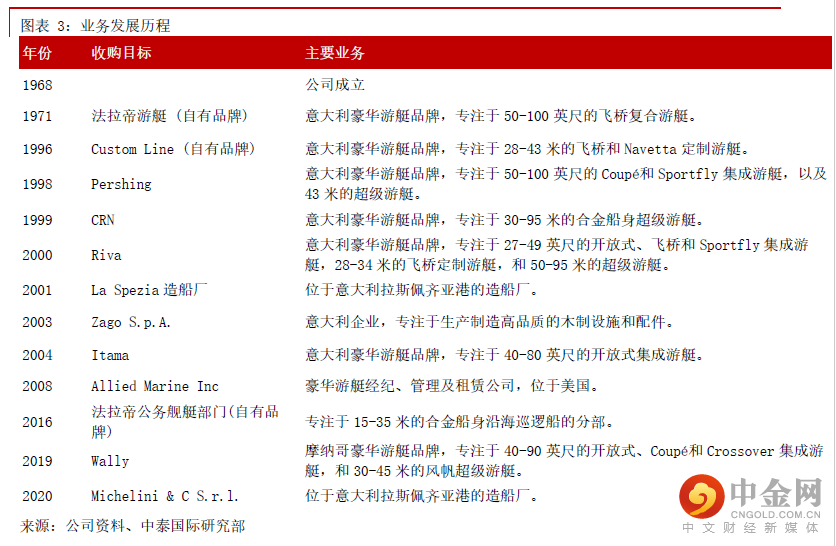 图表 3：业务发展历程

| 年份 | 收购目标 | 主要业务 |
|---|---|---|
| 1968 | | 公司成立 |
| 1971 | 法拉帝游艇（自有品牌） | 意大利豪华游艇品牌，专注于 50-100 英尺的飞桥复合游艇。 |
| 1996 | Custom Line（自有品牌） | 意大利豪华游艇品牌，专注于 28-43 米的飞桥和 Navetta 定制游艇。 |
| 1998 | Pershing | 意大利豪华游艇品牌，专注于 50-100 英尺的 Coupé和 Sportfly 集成游艇，以及 43 米的超级游艇。 |
| 1999 | CRN | 意大利豪华游艇品牌，专注于 30-95 米的合金船身超级游艇。 |
| 2000 | Riva | 意大利豪华游艇品牌，专注于 27-49 英尺的开放式、飞桥和 Sportfly 集成游艇，28-34 米的飞桥定制游艇，和 50-95 米的超级游艇。 |
| 2001 | La Spezia 造船厂 | 位于意大利拉斯佩齐亚港的造船厂。 |
| 2003 | Zago S.p.A. | 意大利企业，专注于生产制造高品质的木制设施和配件。 |
| 2004 | Itama | 意大利豪华游艇品牌，专注于 40-80 英尺的开放式集成游艇。 |
| 2008 | Allied Marine Inc | 豪华游艇经纪、管理及租赁公司，位于美国。 |
| 2016 | 法拉帝公务舰艇部门(自有品牌) | 专注于 15-35 米的合金船身沿海巡逻船的分部。 |
| 2019 | Wally | 摩纳哥豪华游艇品牌，专注于 40-90 英尺的开放式、Coupé和 Crossover 集成游艇，和 30-45 米的风帆超级游艇。 |
| 2020 | Michelini & C S.r.l. | 位于意大利拉斯佩齐亚港的造船厂。 |

来源：公司资料、中泰国际研究部

中金网
CNGOLD.COM.CN
中文财经新媒体